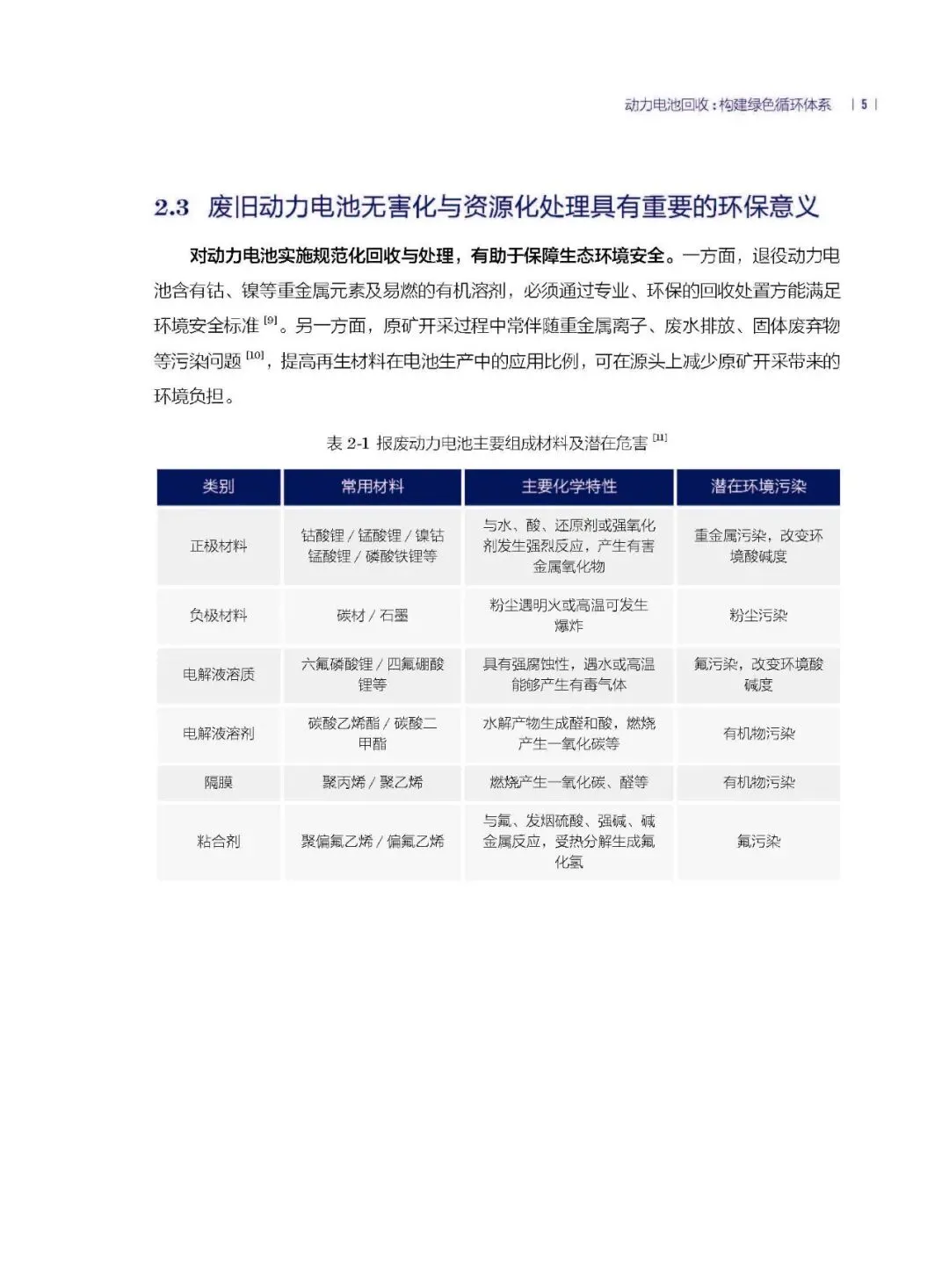 动力电池回收：构建绿色循环体系 | 5 |

2.3 废旧动力电池无害化与资源化处理具有重要的环保意义

对动力电池实施规范化回收与处理，有助于保障生态环境安全。一方面，退役动力电池含有钴、镍等重金属元素及易燃的有机溶剂，必须通过专业、环保的回收处置方能满足环境安全标准 [9]。另一方面，原矿开采过程中常伴随重金属离子、废水排放、固体废弃物等污染问题 [10]，提高再生材料在电池生产中的应用比例，可在源头上减少原矿开采带来的环境负担。

表 2-1 报废动力电池主要组成材料及潜在危害 [11]

| 类别 | 常用材料 | 主要化学特性 | 潜在环境污染 |
|---|---|---|---|
| 正极材料 | 钴酸锂 / 锰酸锂 / 镍钴锰酸锂 / 磷酸铁锂等 | 与水、酸、还原剂或强氧化剂发生强烈反应，产生有害金属氧化物 | 重金属污染，改变环境酸碱度 |
| 负极材料 | 碳材 / 石墨 | 粉尘遇明火或高温可发生爆炸 | 粉尘污染 |
| 电解液溶质 | 六氟磷酸锂 / 四氟硼酸锂等 | 具有强腐蚀性，遇水或高温能够产生有毒气体 | 氟污染，改变环境酸碱度 |
| 电解液溶剂 | 碳酸乙烯酯 / 碳酸二甲酯 | 水解产物生成醛和酸，燃烧产生一氧化碳等 | 有机物污染 |
| 隔膜 | 聚丙烯 / 聚乙烯 | 燃烧产生一氧化碳、醛等 | 有机物污染 |
| 粘合剂 | 聚偏氟乙烯 / 偏氟乙烯 | 与氟、发烟硫酸、强碱、碱金属反应，受热分解生成氟化氢 | 氟污染 |